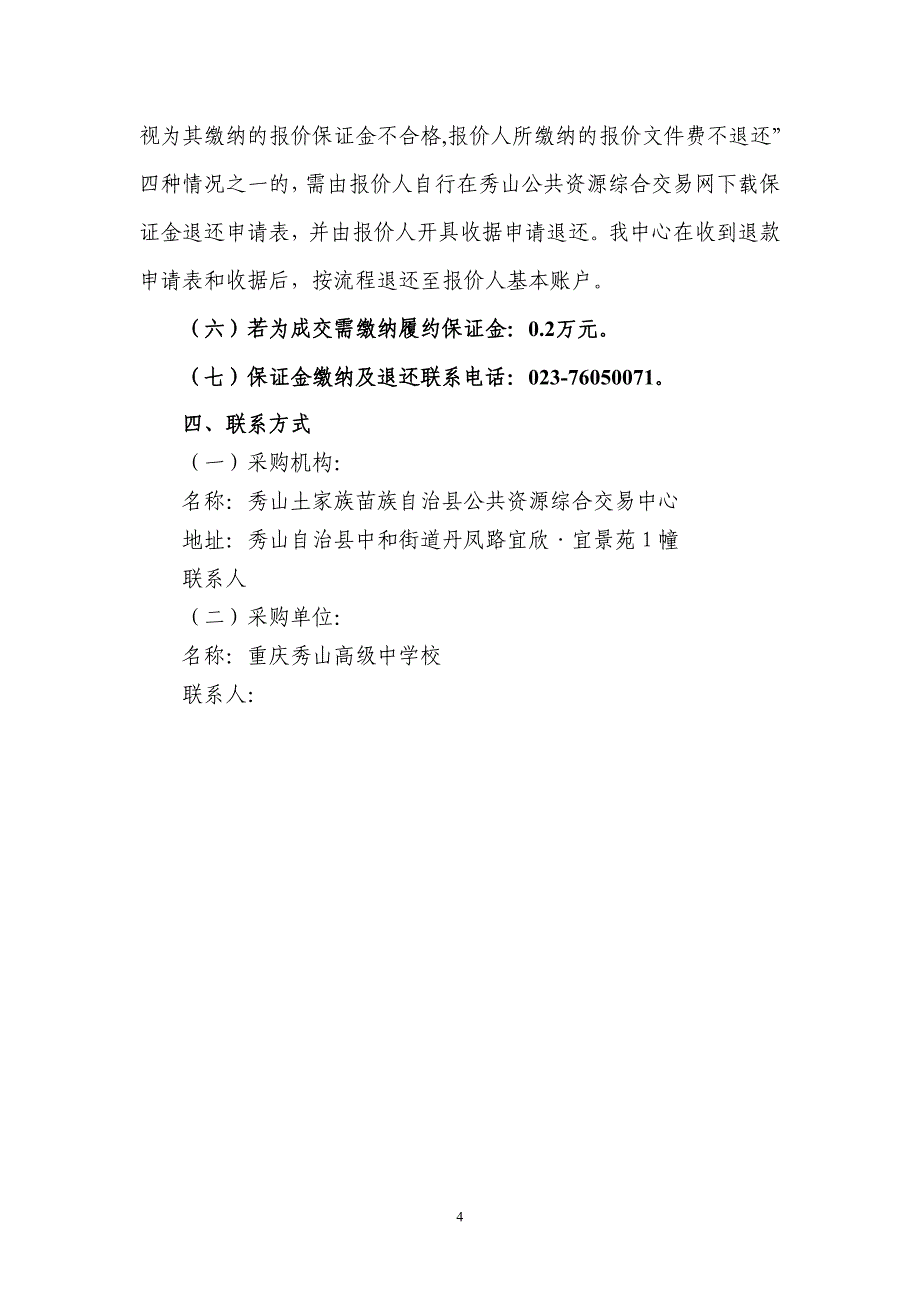 视为其缴纳的报价保证金不合格,报价人所缴纳的报价文件费不退还”四种情况之一的，需由报价人自行在秀山公共资源综合交易网下载保证金退还申请表，并由报价人开具收据申请退还。我中心在收到退款申请表和收据后，按流程退还至报价人基本账户。

（六）若为成交需缴纳履约保证金：0.2万元。

（七）保证金缴纳及退还联系电话：023-76050071。

四、联系方式

（一）采购机构:

名称：秀山土家族苗族自治县公共资源综合交易中心

地址：秀山自治县中和街道丹凤路宜欣·宜景苑1幢

联系人

（二）采购单位:

名称：重庆秀山高级中学校

联系人:

4